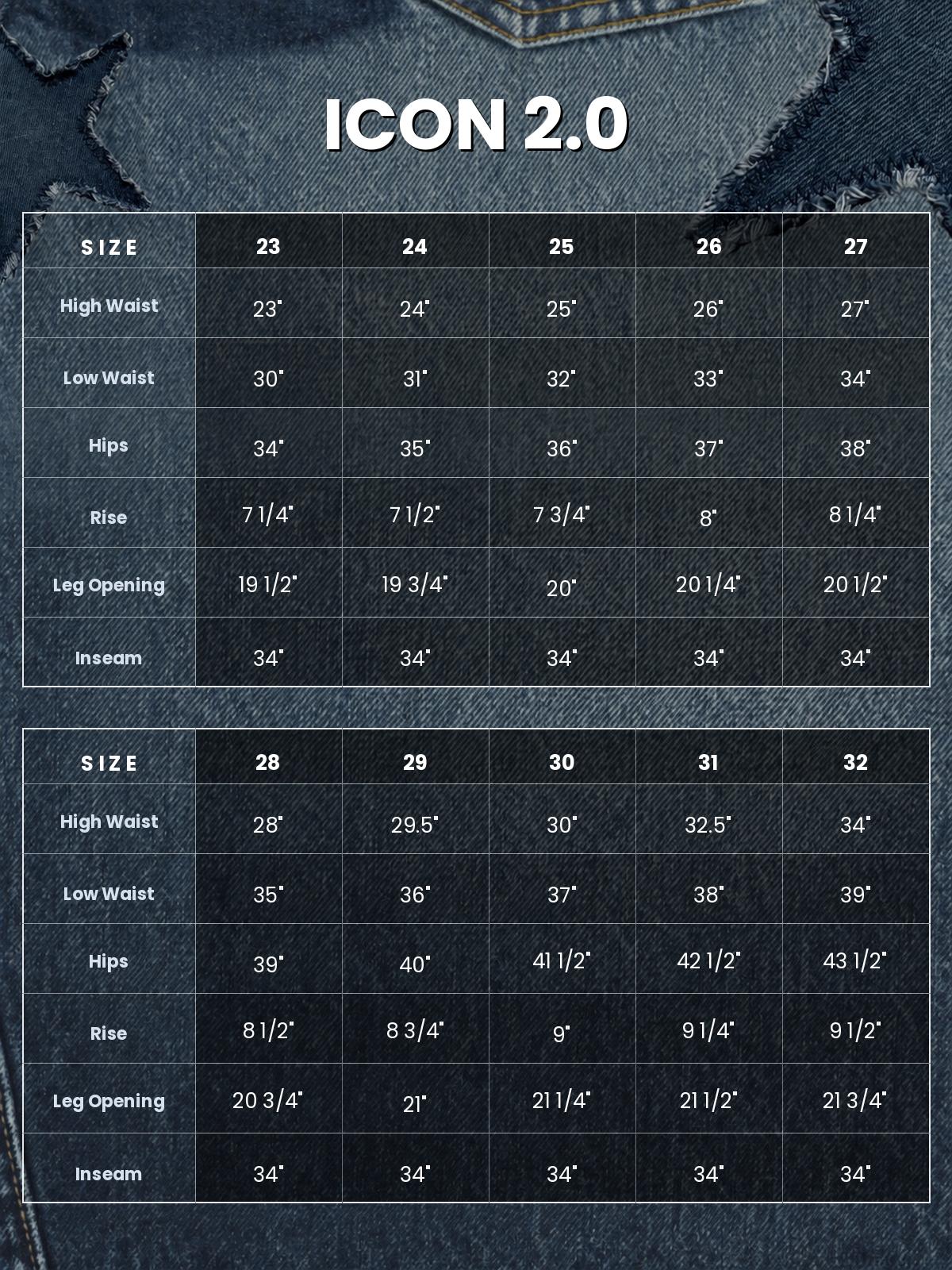 ICON 2.0

| SIZE | 23 | 24 | 25 | 26 | 27 |
|---|---|---|---|---|---|
| High Waist | 23" | 24" | 25" | 26" | 27" |
| Low Waist | 30" | 31" | 32" | 33" | 34" |
| Hips | 34" | 35" | 36" | 37" | 38" |
| Rise | 7 1/4" | 7 1/2" | 7 3/4" | 8" | 8 1/4" |
| Leg Opening | 19 1/2" | 19 3/4" | 20" | 20 1/4" | 20 1/2" |
| Inseam | 34" | 34" | 34" | 34" | 34" |

| SIZE | 28 | 29 | 30 | 31 | 32 |
|---|---|---|---|---|---|
| High Waist | 28" | 29.5" | 30" | 32.5" | 34" |
| Low Waist | 35" | 36" | 37" | 38" | 39" |
| Hips | 39" | 40" | 41 1/2" | 42 1/2" | 43 1/2" |
| Rise | 8 1/2" | 8 3/4" | 9" | 9 1/4" | 9 1/2" |
| Leg Opening | 20 3/4" | 21" | 21 1/4" | 21 1/2" | 21 3/4" |
| Inseam | 34" | 34" | 34" | 34" | 34" |